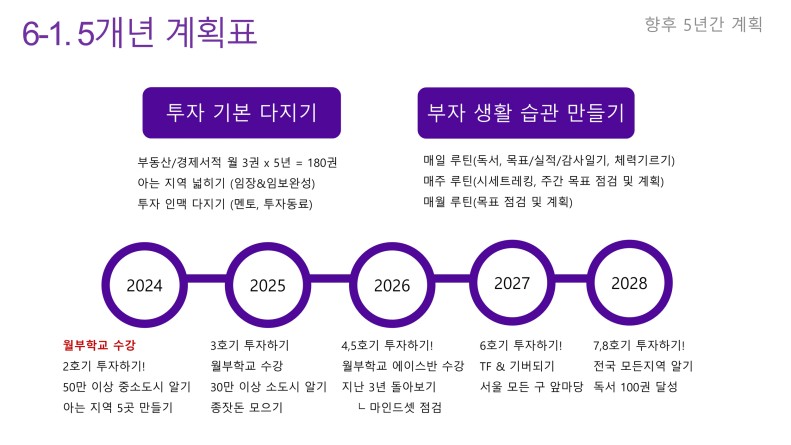 6-1. 5개년 계획표

향후 5년간 계획

투자 기본 다지기

부동산/경제서적 월 3권 x 5년 = 180권
아는 지역 넓히기 (임장&임보완성)
투자 인맥 다지기 (멘토, 투자동료)

부자 생활 습관 만들기

매일 루틴(독서, 목표/실적/감사일기, 체력기르기)
매주 루틴(시세트레킹, 주간 목표 점검 및 계획)
매월 루틴(목표 점검 및 계획)

2024

2025

2026

2027

2028

월부학교 수강
2호기 투자하기!
50만 이상 중소도시 알기
아는 지역 5곳 만들기

3호기 투자하기
월부학교 수강
30만 이상 소도시 알기
종잣돈 모으기

4,5호기 투자하기!
월부학교 에이스반 수강
지난 3년 돌아보기
ㄴ 마인드셋 점검

6호기 투자하기!
TF & 기버되기
서울 모든 구 앞마당

7,8호기 투자하기!
전국 모든지역 알기
독서 100권 달성